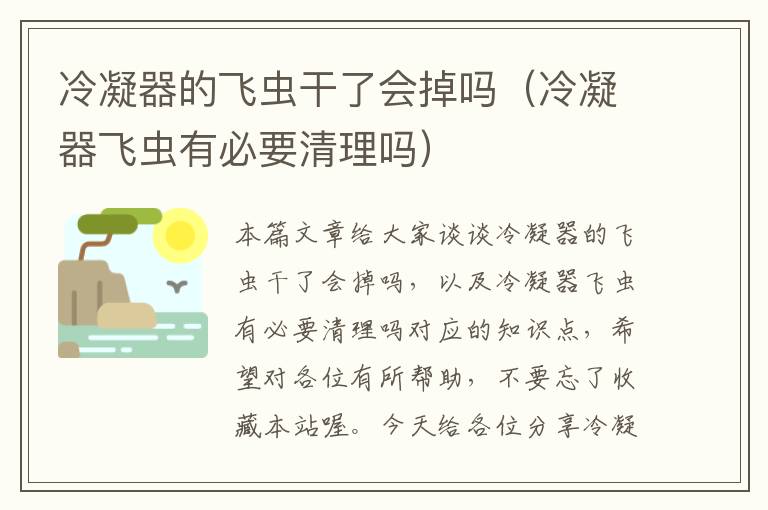 冷凝器的飞虫干了会掉吗（冷凝器飞虫有必要清理吗）

本篇文章给大家谈谈冷凝器的飞虫干了会掉吗，以及冷凝器飞虫有必要清理吗对应的知识点，希望对各位有所帮助，不要忘了收藏本站喔。今天给各位分享冷凝